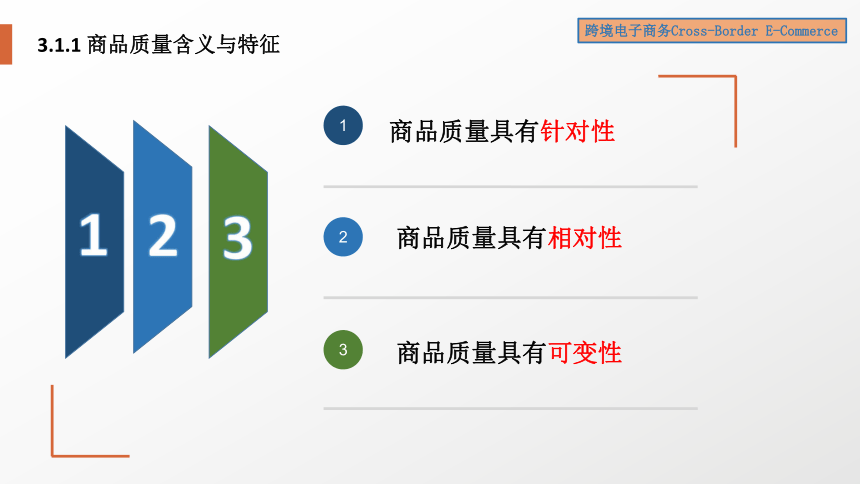 3.1.1 商品质量含义与特征

跨境电子商务Cross-Border E-Commerce

1 2 3

1 商品质量具有针对性

2 商品质量具有相对性

3 商品质量具有可变性